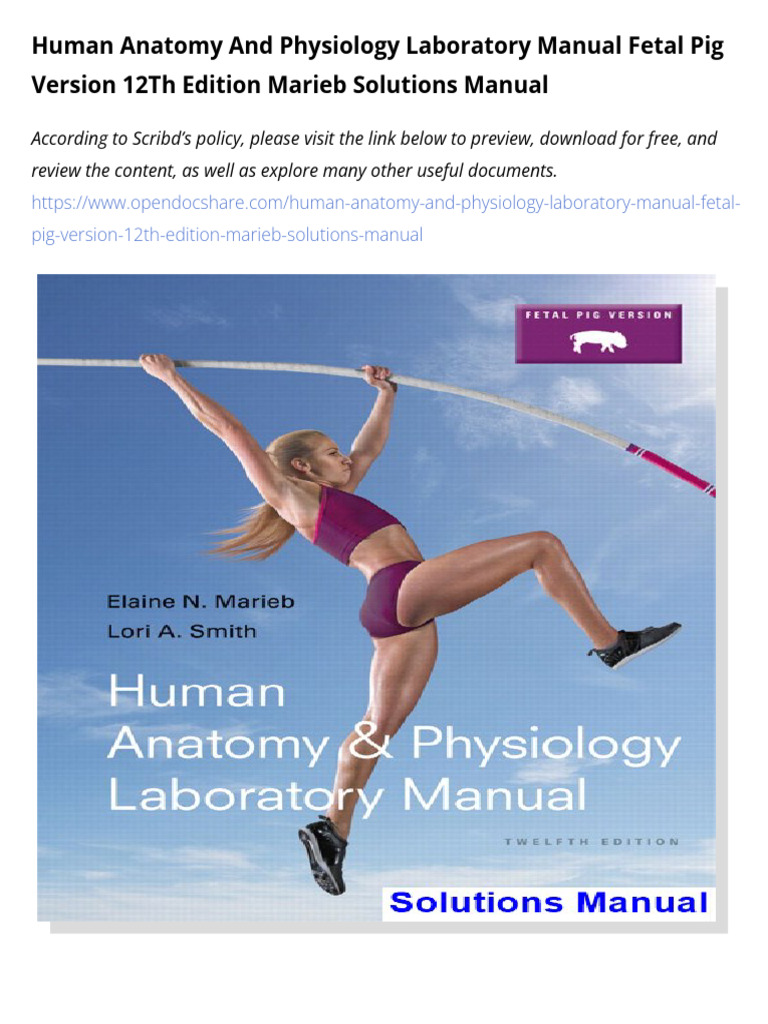 Human Anatomy And Physiology Laboratory Manual Fetal Pig Version 12Th Edition Marieb Solutions Manual

According to Scribd's policy, please visit the link below to preview, download for free, and review the content, as well as explore many other useful documents.
https://www.opendocshare.com/human-anatomy-and-physiology-laboratory-manual-fetal-pig-version-12th-edition-marieb-solutions-manual

FETAL PIG VERSION

Elaine N. Marieb
Lori A. Smith

Human
Anatomy & Physiology
Laboratory Manual

TWELFTH EDITION

Solutions Manual